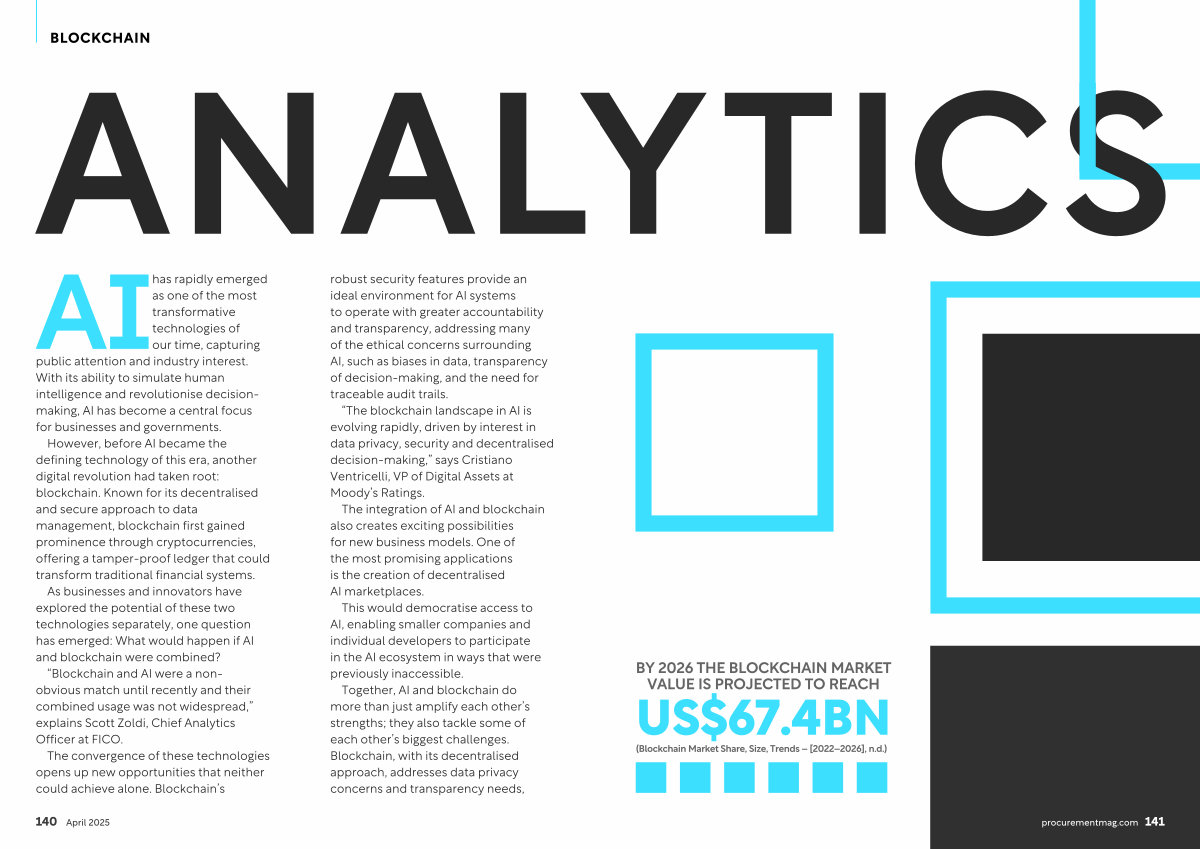 BLOCKCHAIN

ANALYTICS

AI has rapidly emerged as one of the most transformative technologies of our time, capturing public attention and industry interest. With its ability to simulate human intelligence and revolutionise decision-making, AI has become a central focus for businesses and governments.

However, before AI became the defining technology of this era, another digital revolution had taken root: blockchain. Known for its decentralised and secure approach to data management, blockchain first gained prominence through cryptocurrencies, offering a tamper-proof ledger that could transform traditional financial systems.

As businesses and innovators have explored the potential of these two technologies separately, one question has emerged: What would happen if AI and blockchain were combined?

"Blockchain and AI were a non-obvious match until recently and their combined usage was not widespread," explains Scott Zoldi, Chief Analytics Officer at FICO.

The convergence of these technologies opens up new opportunities that neither could achieve alone. Blockchain's robust security features provide an ideal environment for AI systems to operate with greater accountability and transparency, addressing many of the ethical concerns surrounding AI, such as biases in data, transparency of decision-making, and the need for traceable audit trails.

"The blockchain landscape in AI is evolving rapidly, driven by interest in data privacy, security and decentralised decision-making," says Cristiano Ventricelli, VP of Digital Assets at Moody's Ratings.

The integration of AI and blockchain also creates exciting possibilities for new business models. One of the most promising applications is the creation of decentralised AI marketplaces.

This would democratise access to AI, enabling smaller companies and individual developers to participate in the AI ecosystem in ways that were previously inaccessible.

Together, AI and blockchain do more than just amplify each other's strengths; they also tackle some of each other's biggest challenges. Blockchain, with its decentralised approach, addresses data privacy concerns and transparency needs,

BY 2026 THE BLOCKCHAIN MARKET VALUE IS PROJECTED TO REACH

US$67.4BN

(Blockchain Market Share, Size, Trends – [2022–2026], n.d.)

140 April 2025

procurementmag.com 141